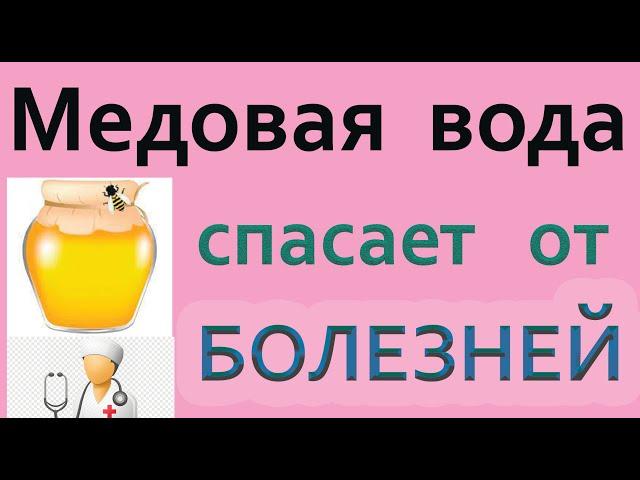 Медовая вода

спасает от

БОЛЕЗНЕЙ